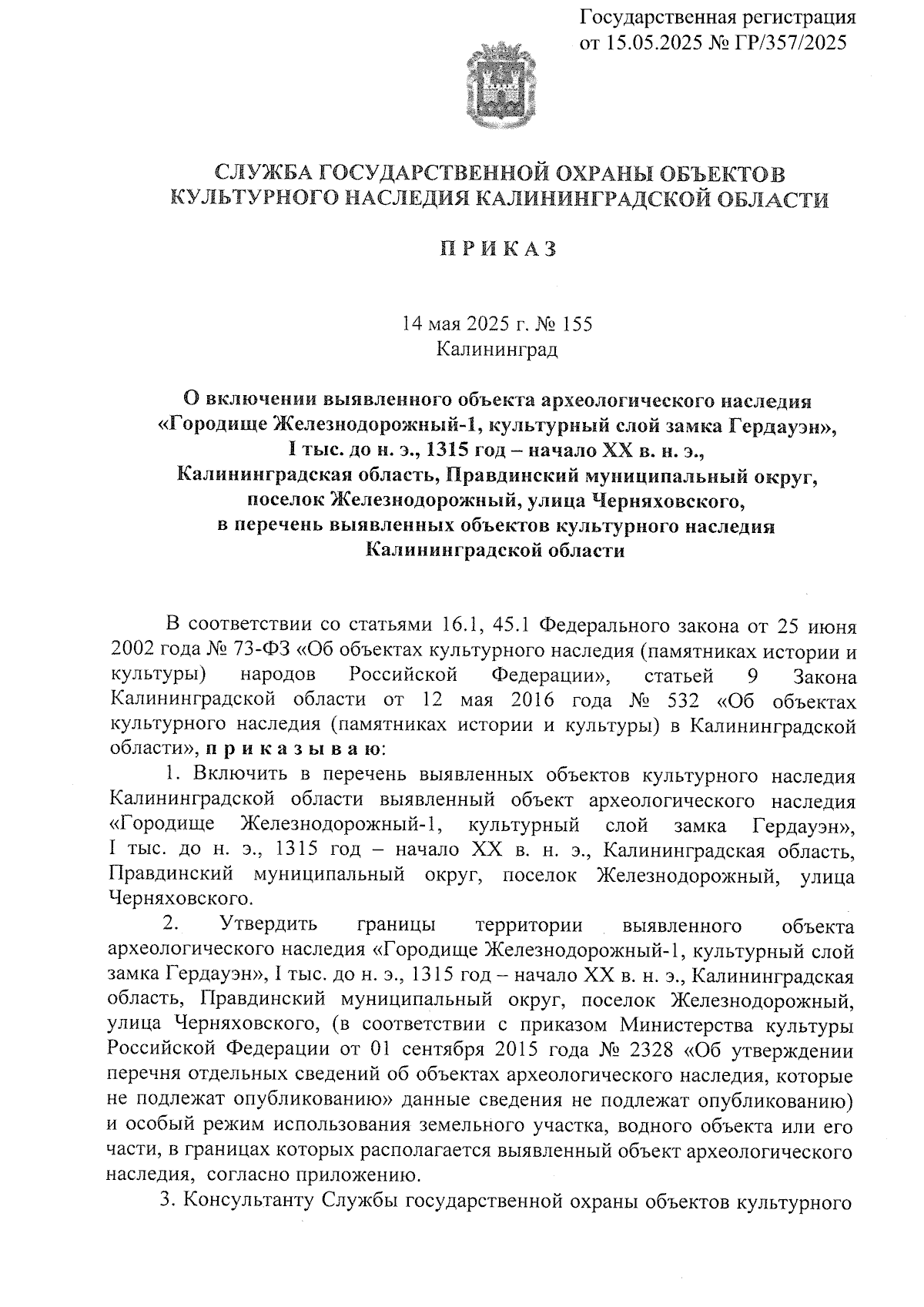 Государственная регистрация
от 15.05.2025 № ГР/357/2025

СЛУЖБА ГОСУДАРСТВЕННОЙ ОХРАНЫ ОБЪЕКТОВ
КУЛЬТУРНОГО НАСЛЕДИЯ КАЛИНИНГРАДСКОЙ ОБЛАСТИ

П Р И К А З

14 мая 2025 г. № 155
Калининград

О включении выявленного объекта археологического наследия «Городище Железнодорожный-1, культурный слой замка Гердауэн», I тыс. до н. э., 1315 год – начало XX в. н. э., Калининградская область, Правдинский муниципальный округ, поселок Железнодорожный, улица Черняховского, в перечень выявленных объектов культурного наследия Калининградской области

В соответствии со статьями 16.1, 45.1 Федерального закона от 25 июня 2002 года № 73-ФЗ «Об объектах культурного наследия (памятниках истории и культуры) народов Российской Федерации», статьей 9 Закона Калининградской области от 12 мая 2016 года № 532 «Об объектах культурного наследия (памятниках истории и культуры) в Калининградской области», п р и к а з ы в а ю:

1. Включить в перечень выявленных объектов культурного наследия Калининградской области выявленный объект археологического наследия «Городище Железнодорожный-1, культурный слой замка Гердауэн», I тыс. до н. э., 1315 год – начало XX в. н. э., Калининградская область, Правдинский муниципальный округ, поселок Железнодорожный, улица Черняховского.

2. Утвердить границы территории выявленного объекта археологического наследия «Городище Железнодорожный-1, культурный слой замка Гердауэн», I тыс. до н. э., 1315 год – начало XX в. н. э., Калининградская область, Правдинский муниципальный округ, поселок Железнодорожный, улица Черняховского, (в соответствии с приказом Министерства культуры Российской Федерации от 01 сентября 2015 года № 2328 «Об утверждении перечня отдельных сведений об объектах археологического наследия, которые не подлежат опубликованию» данные сведения не подлежат опубликованию) и особый режим использования земельного участка, водного объекта или его части, в границах которых располагается выявленный объект археологического наследия, согласно приложению.

3. Консультанту Службы государственной охраны объектов культурного